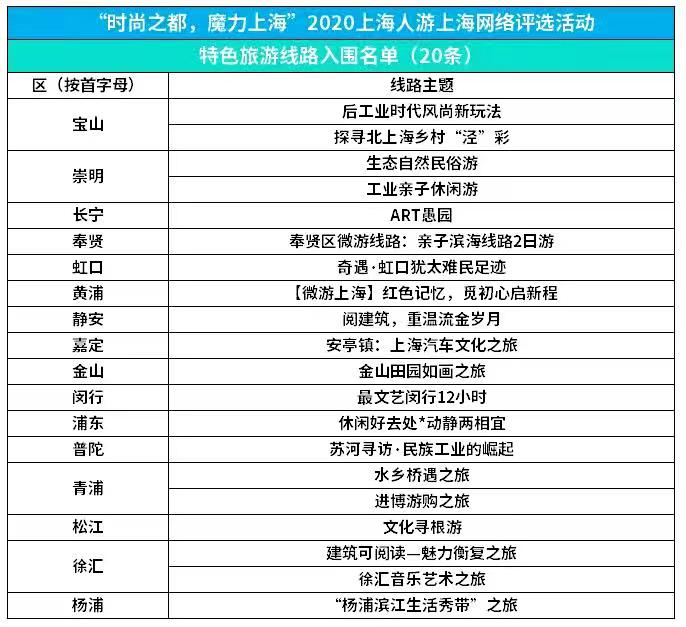 “时尚之都，魔力上海”2020上海人游上海网络评选活动

特色旅游线路入围名单（20条）

| 区（按首字母） | 线路主题 |
|---|---|
| 宝山 | 后工业时代风尚新玩法 |
|  | 探寻北上海乡村“泾”彩 |
| 崇明 | 生态自然民俗游 |
|  | 工业亲子休闲游 |
| 长宁 | ART愚园 |
| 奉贤 | 奉贤区微游线路：亲子滨海线路2日游 |
| 虹口 | 奇遇·虹口犹太难民足迹 |
| 黄浦 | 【微游上海】红色记忆，觅初心启新程 |
| 静安 | 阅建筑，重温流金岁月 |
| 嘉定 | 安亭镇：上海汽车文化之旅 |
| 金山 | 金山田园如画之旅 |
| 闵行 | 最文艺闵行12小时 |
| 浦东 | 休闲好去处*动静两相宜 |
| 普陀 | 苏河寻访·民族工业的崛起 |
| 青浦 | 水乡桥遇之旅 |
|  | 进博游购之旅 |
| 松江 | 文化寻根游 |
| 徐汇 | 建筑可阅读—魅力衡复之旅 |
|  | 徐汇音乐艺术之旅 |
| 杨浦 | “杨浦滨江生活秀带”之旅 |